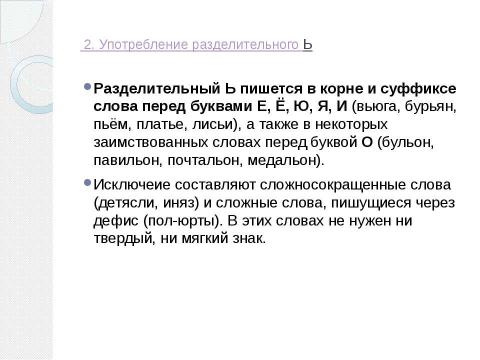 2. Употребление разделительного Ь

Разделительный Ь пишется в корне и суффиксе слова перед буквами Е, Ё, Ю, Я, И (вьюга, бурьян, пьём, платье, лисьи), а также в некоторых заимствованных словах перед буквой О (бульон, павильон, почтальон, медальон).

Исключеие составляют сложносокращенные слова (детясли, иняз) и сложные слова, пишущиеся через дефис (пол-юрты). В этих словах не нужен ни твердый, ни мягкий знак.